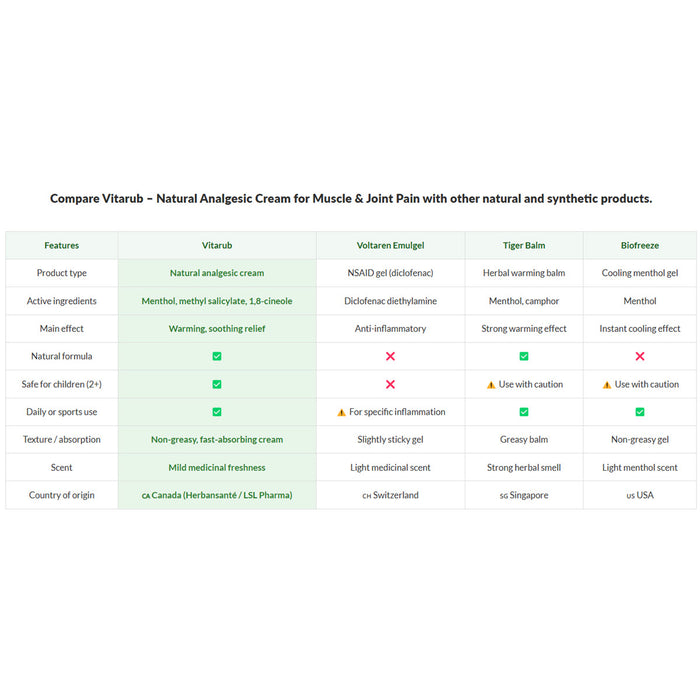 Compare Vitarub – Natural Analgesic Cream for Muscle & Joint Pain with other natural and synthetic products.

| Features | Vitarub | Voltaren Emulgel | Tiger Balm | Biofreeze |
|---|---|---|---|---|
| Product type | Natural analgesic cream | NSAID gel (diclofenac) | Herbal warming balm | Cooling menthol gel |
| Active ingredients | Menthol, methyl salicylate, 1,8-cineole | Diclofenac diethylamine | Menthol, camphor | Menthol |
| Main effect | Warming, soothing relief | Anti-inflammatory | Strong warming effect | Instant cooling effect |
| Natural formula | ✅ | ❌ | ✅ | ❌ |
| Safe for children (2+) | ✅ | ❌ | ⚠️ Use with caution | ⚠️ Use with caution |
| Daily or sports use | ✅ | ⚠️ For specific inflammation | ✅ | ✅ |
| Texture / absorption | Non-greasy, fast-absorbing cream | Slightly sticky gel | Greasy balm | Non-greasy gel |
| Scent | Mild medicinal freshness | Light medicinal scent | Strong herbal smell | Light menthol scent |
| Country of origin | CA Canada (Herbansanté / LSL Pharma) | CH Switzerland | SG Singapore | US USA |